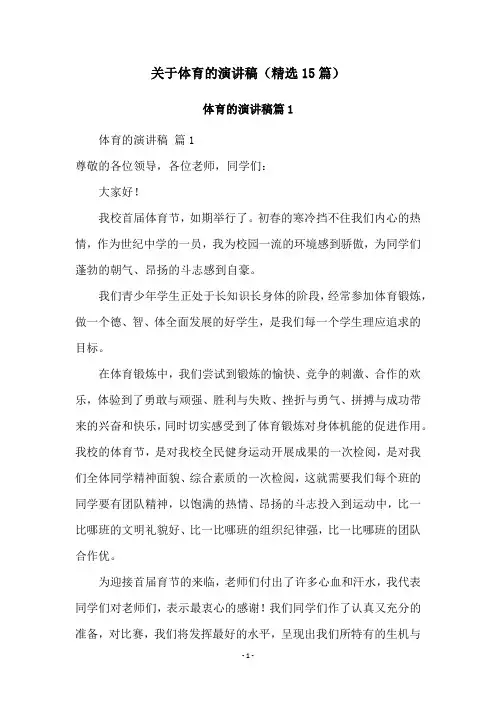 关于体育的演讲稿（精选15篇）

体育的演讲稿篇1

体育的演讲稿 篇1

尊敬的各位领导，各位老师，同学们：

大家好！

我校首届体育节，如期举行了。初春的寒冷挡不住我们内心的热情，作为世纪中学的一员，我为校园一流的环境感到骄傲，为同学们蓬勃的朝气、昂扬的斗志感到自豪。

我们青少年学生正处于长知识长身体的阶段，经常参加体育锻炼，做一个德、智、体全面发展的好学生，是我们每一个学生理应追求的目标。

在体育锻炼中，我们尝试到锻炼的愉快、竞争的刺激、合作的欢乐，体验到了勇敢与顽强、胜利与失败、挫折与勇气、拼搏与成功带来的兴奋和快乐，同时切实感受到了体育锻炼对身体机能的促进作用。我校的体育节，是对我校全民健身运动开展成果的一次检阅，是对我们全体同学精神面貌、综合素质的一次检阅，这就需要我们每个班的同学要有团队精神，以饱满的热情、昂扬的斗志投入到运动中，比一比哪班的文明礼貌好、比一比哪班的组织纪律强，比一比哪班的团队合作优。

为迎接首届育节的来临，老师们付出了许多心血和汗水，我代表同学们对老师们，表示最衷心的感谢！我们同学们作了认真又充分的准备，对比赛，我们将发挥最好的水平，呈现出我们所特有的生机与

- 1 -